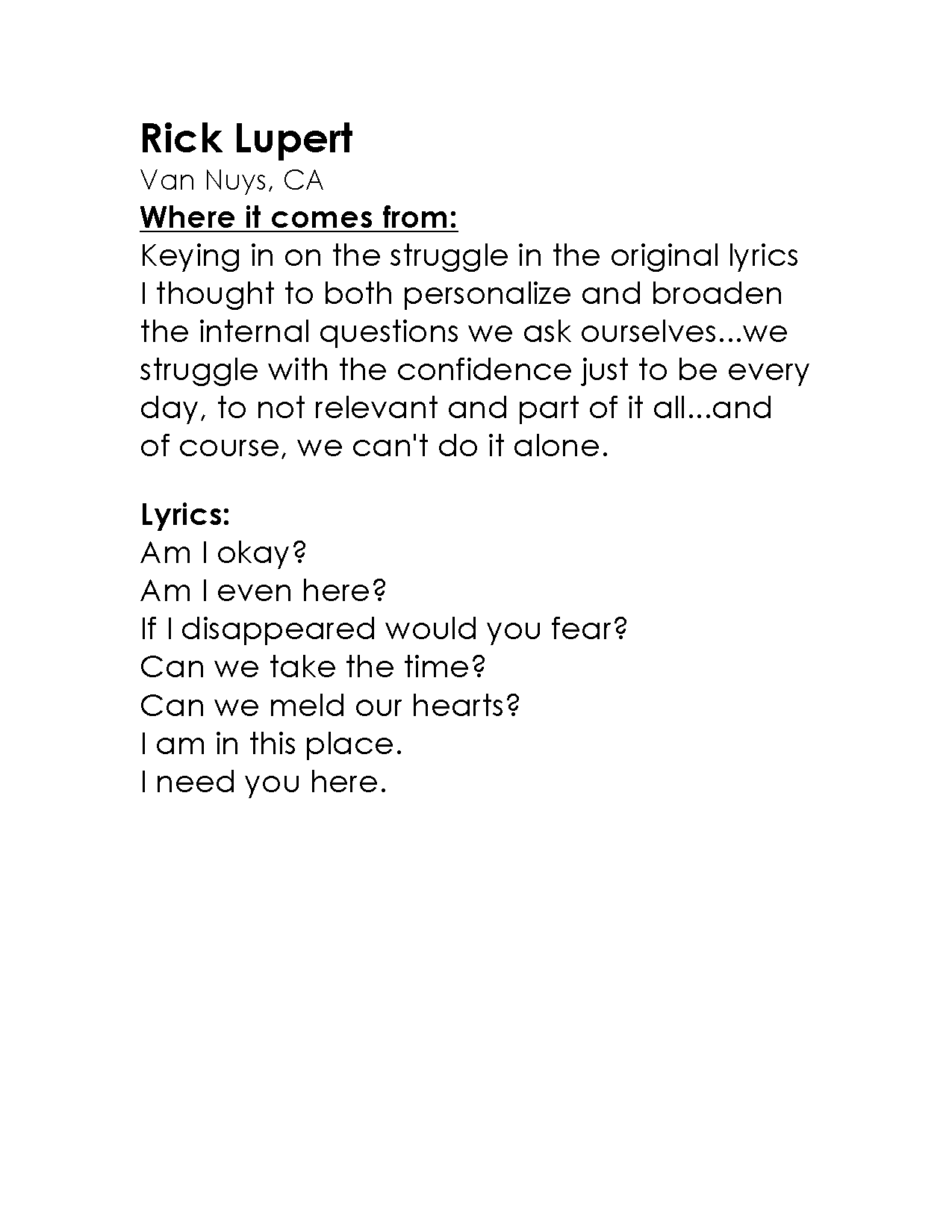 Rick Lupert
Van Nuys, CA
Where it comes from:
Keying in on the struggle in the original lyrics I thought to both personalize and broaden the internal questions we ask ourselves...we struggle with the confidence just to be every day, to not relevant and part of it all...and of course, we can't do it alone.

Lyrics:
Am I okay?
Am I even here?
If I disappeared would you fear?
Can we take the time?
Can we meld our hearts?
I am in this place.
I need you here.